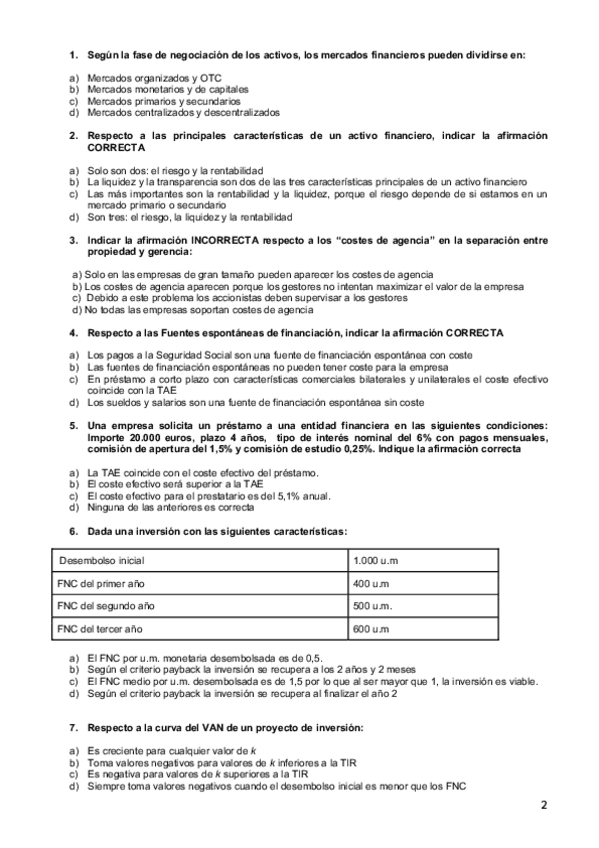 1. Según la fase de negociación de los activos, los mercados financieros pueden dividirse en:

a) Mercados organizados y OTC
b) Mercados monetarios y de capitales
c) Mercados primarios y secundarios
d) Mercados centralizados y descentralizados

2. Respecto a las principales características de un activo financiero, indicar la afirmación CORRECTA

a) Solo son dos: el riesgo y la rentabilidad
b) La liquidez y la transparencia son dos de las tres características principales de un activo financiero
c) Las más importantes son la rentabilidad y la liquidez, porque el riesgo depende de si estamos en un mercado primario o secundario
d) Son tres: el riesgo, la liquidez y la rentabilidad

3. Indicar la afirmación INCORRECTA respecto a los "costes de agencia" en la separación entre propiedad y gerencia:

a) Solo en las empresas de gran tamaño pueden aparecer los costes de agencia
b) Los costes de agencia aparecen porque los gestores no intentan maximizar el valor de la empresa
c) Debido a este problema los accionistas deben supervisar a los gestores
d) No todas las empresas soportan costes de agencia

4. Respecto a las Fuentes espontáneas de financiación, indicar la afirmación CORRECTA

a) Los pagos a la Seguridad Social son una fuente de financiación espontánea con coste
b) Las fuentes de financiación espontáneas no pueden tener coste para la empresa
c) En préstamo a corto plazo con características comerciales bilaterales y unilaterales el coste efectivo coincide con la TAE
d) Los sueldos y salarios son una fuente de financiación espontánea sin coste

5. Una empresa solicita un préstamo a una entidad financiera en las siguientes condiciones: Importe 20.000 euros, plazo 4 años, tipo de interés nominal del 6% con pagos mensuales, comisión de apertura del 1,5% y comisión de estudio 0,25%. Indique la afirmación correcta

a) La TAE coincide con el coste efectivo del préstamo.
b) El coste efectivo será superior a la TAE
c) El coste efectivo para el prestatario es del 5,1% anual.
d) Ninguna de las anteriores es correcta

6. Dada una inversión con las siguientes características:

| Desembolso inicial | 1.000 u.m |
|---|---|
| FNC del primer año | 400 u.m |
| FNC del segundo año | 500 u.m. |
| FNC del tercer año | 600 u.m |

a) El FNC por u.m. monetaria desembolsada es de 0,5.
b) Según el criterio payback la inversión se recupera a los 2 años y 2 meses
c) El FNC medio por u.m. desembolsada es de 1,5 por lo que al ser mayor que 1, la inversión es viable.
d) Según el criterio payback la inversión se recupera al finalizar el año 2

7. Respecto a la curva del VAN de un proyecto de inversión:

a) Es creciente para cualquier valor de $k$
b) Toma valores negativos para valores de $k$ inferiores a la TIR
c) Es negativa para valores de $k$ superiores a la TIR
d) Siempre toma valores negativos cuando el desembolso inicial es menor que los FNC

2